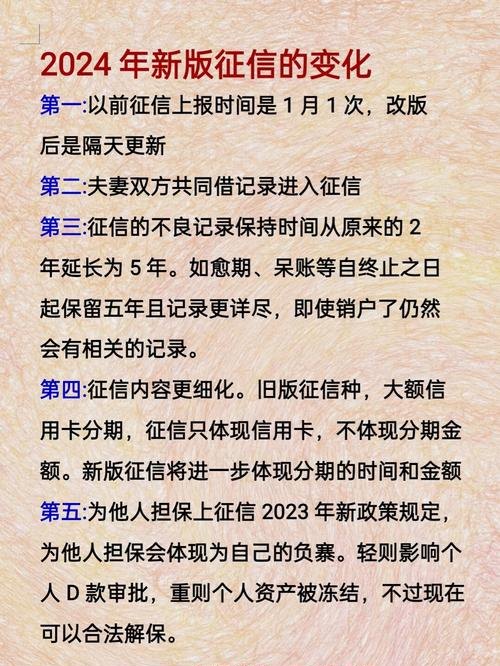 2024 年新版征信的变化

第一:以前征信上报时间是 1 月 1 次，改版后是隔天更新

第二:夫妻双方共同借记录进入征信

第三:征信的不良记录保持时间从原来的 2 年延长为 5 年。如愈期、呆账等自终止之日起保留五年且记录更详尽，即使销户了仍然会有相关的记录。

第四:征信内容更细化。旧版征信种，大额信用卡分期，征信只体现信用卡，不体现分期金额。新版征信将进一步体现分期的时间和金额

第五:为他人担保上征信 2023 年新政策规定，为他人担保会体现为自己的负寨。轻则影响个人 D 款审批，重则个人资产被冻结，不过现在可以合法解保。